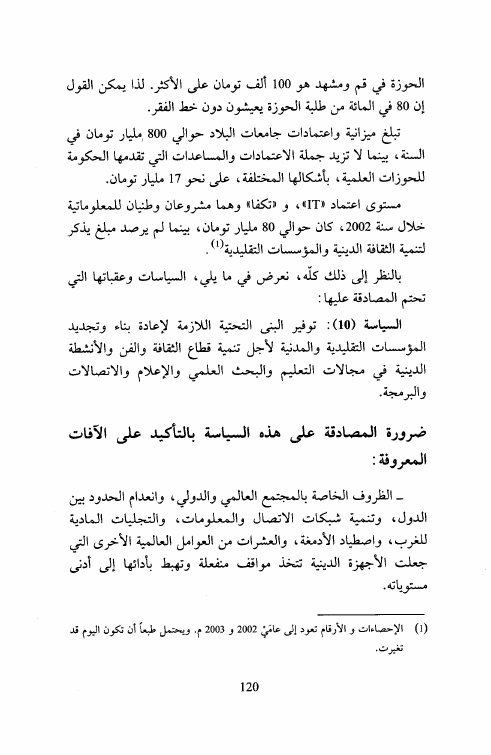 الحوزة في قم ومشهد هو 100 ألف تومان على الأكثر. لذا يمكن القول إن 80 في المائة من طلبة الحوزة يعيشون دون خط الفقر.

تبلغ ميزانية واعتمادات جامعات البلاد حوالي 800 مليار تومان في السنة، بينما لا تزيد جملة الاعتمادات والمساعدات التي تقدمها الحكومة للحوزات العلمية، بأشكالها المختلفة، على نحو 17 مليار تومان.

مستوى اعتماد «IT»، و «تكفا» وهما مشروعان وطنيان للمعلوماتية خلال سنة 2002، كان حوالي 80 مليار تومان، بينما لم يرصد مبلغ يذكر لتنمية الثقافة الدينية والمؤسسات التقليدية$^{(1)}$.

بالنظر إلى ذلك كلّه، نعرض في ما يلي، السياسات وعقباتها التي تحتم المصادقة عليها:

السياسة (10): توفير البنى التحتية اللازمة لإعادة بناء وتجديد المؤسسات التقليدية والمدنية لأجل تنمية قطاع الثقافة والفن والأنشطة الدينية في مجالات التعليم والبحث العلمي والإعلام والاتصالات والبرمجة.

ضرورة المصادقة على هذه السياسة بالتأكيد على الآفات المعروفة:

ـ الظروف الخاصة بالمجتمع العالمي والدولي، وانعدام الحدود بين الدول، وتنمية شبكات الاتصال والمعلومات، والتجليات المادية للغرب، واصطياد الأدمغة، والعشرات من العوامل العالمية الأخرى التي جعلت الأجهزة الدينية تتخذ مواقف منفعلة وتهبط بأدائها إلى أدنى مستوياته.

(1) الإحصاءات و الأرقام تعود إلى عامَيْ 2002 و 2003 م. ويحتمل طبعاً أن تكون اليوم قد تغيرت.

120